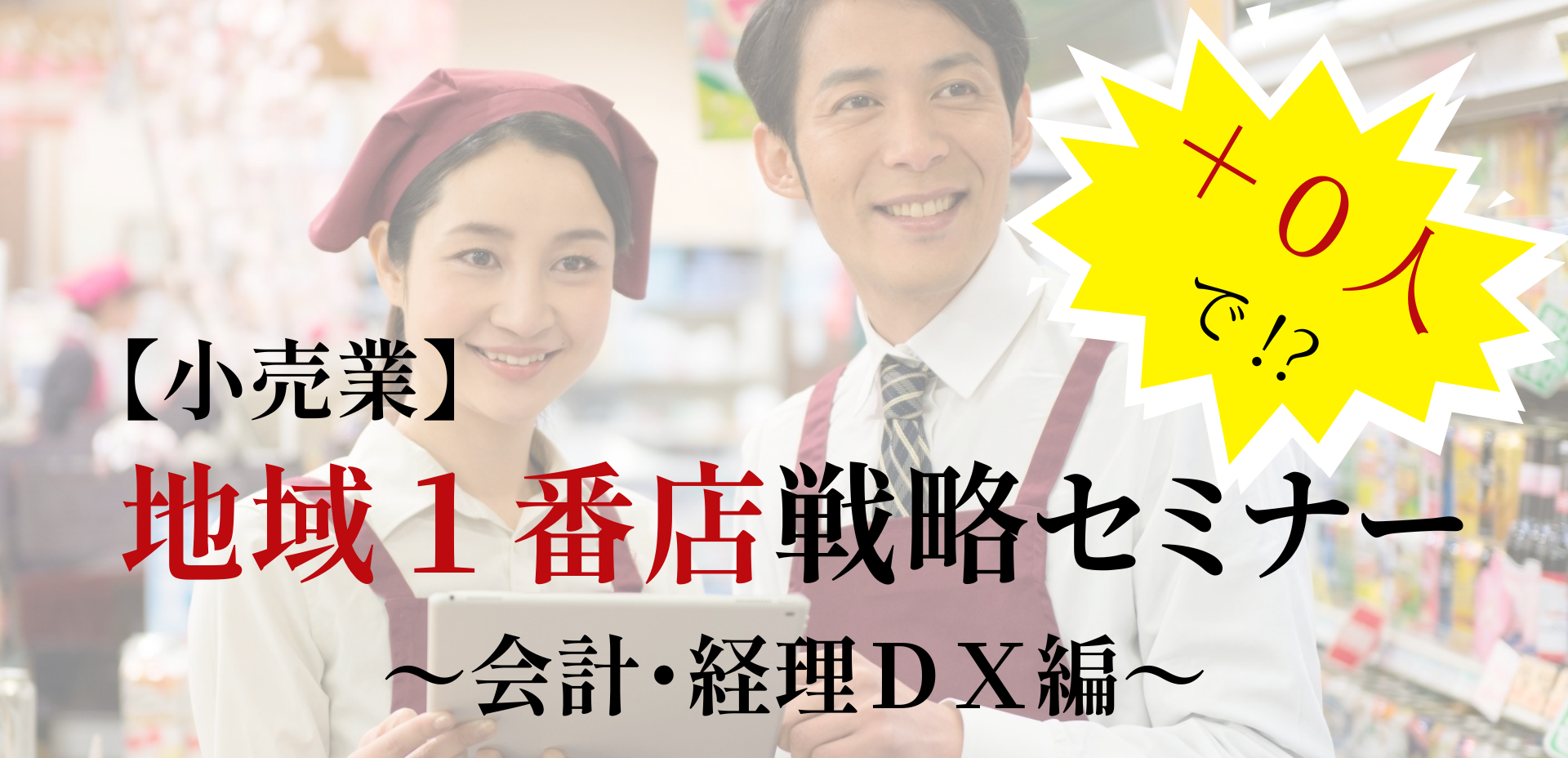 ＋0人で!?

【小売業】
地域１番店戦略セミナー
～会計･経理ＤＸ編～